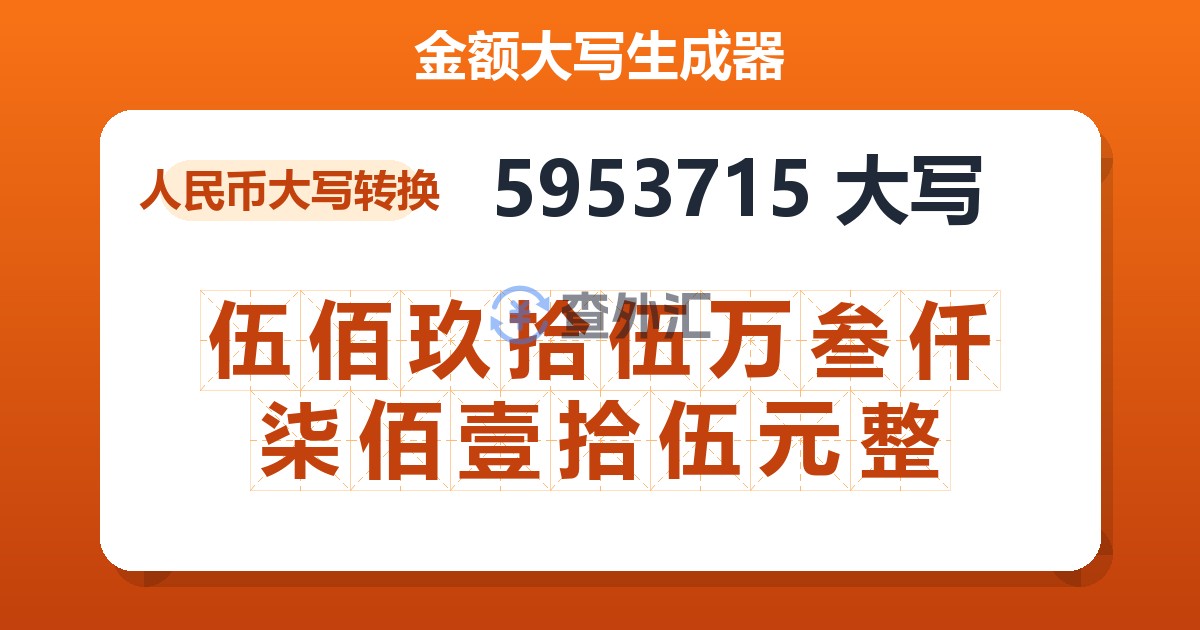 金额大写生成器

人民币大写转换

5953715 大写

查外汇

伍佰玖拾伍万叁仟柒佰壹拾伍元整